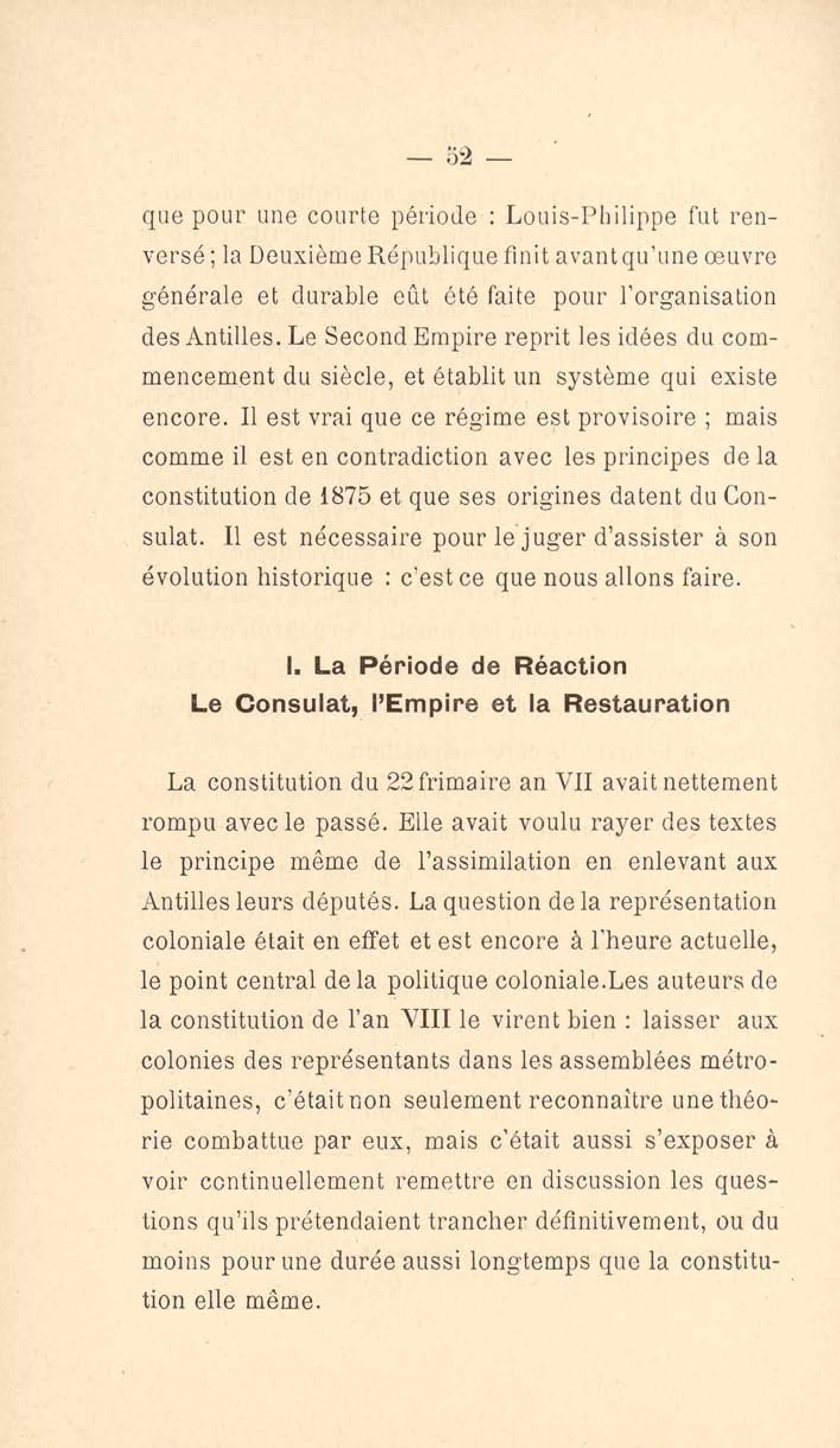 — 52 —

que pour une courte période : Louis-Philippe fut renversé ; la Deuxième République finit avant qu'une œuvre générale et durable eût été faite pour l'organisation des Antilles. Le Second Empire reprit les idées du commencement du siècle, et établit un système qui existe encore. Il est vrai que ce régime est provisoire ; mais comme il est en contradiction avec les principes de la constitution de 1875 et que ses origines datent du Consulat. Il est nécessaire pour le juger d'assister à son évolution historique : c'est ce que nous allons faire.

I. La Période de Réaction
Le Consulat, l'Empire et la Restauration

La constitution du 22 frimaire an VII avait nettement rompu avec le passé. Elle avait voulu rayer des textes le principe même de l'assimilation en enlevant aux Antilles leurs députés. La question de la représentation coloniale était en effet et est encore à l'heure actuelle, le point central de la politique coloniale.Les auteurs de la constitution de l'an VIII le virent bien : laisser aux colonies des représentants dans les assemblées métropolitaines, c'était non seulement reconnaître une théorie combattue par eux, mais c'était aussi s'exposer à voir continuellement remettre en discussion les questions qu'ils prétendaient trancher définitivement, ou du moins pour une durée aussi longtemps que la constitution elle même.